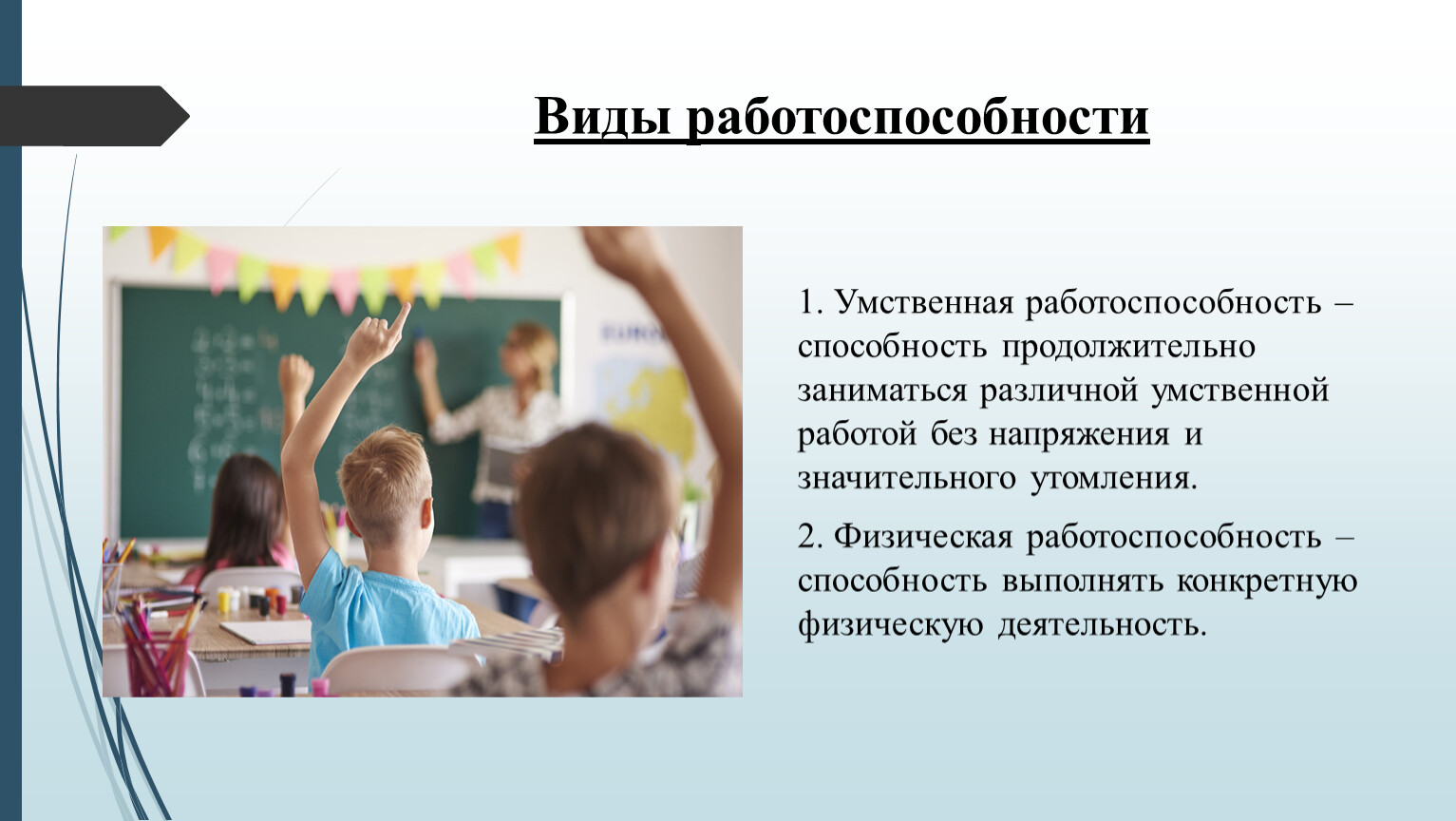 Виды работоспособности

1. Умственная работоспособность – способность продолжительно заниматься различной умственной работой без напряжения и значительного утомления.

2. Физическая работоспособность – способность выполнять конкретную физическую деятельность.